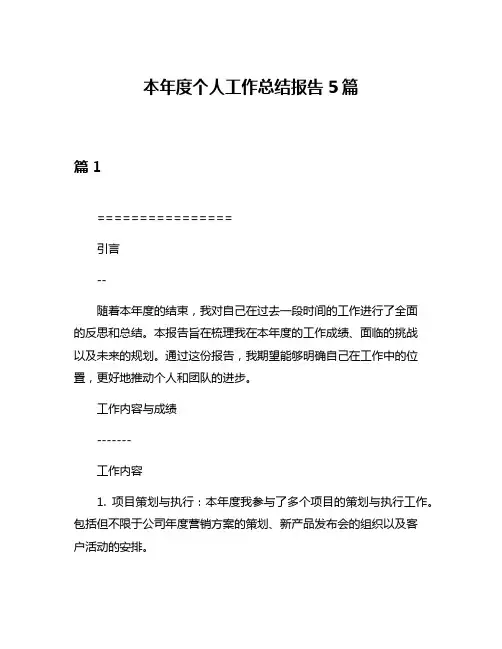 本年度个人工作总结报告 5 篇

篇 1

================

引言

--

随着本年度的结束，我对自己在过去一段时间的工作进行了全面的反思和总结。本报告旨在梳理我在本年度的工作成绩、面临的挑战以及未来的规划。通过这份报告，我期望能够明确自己在工作中的位置，更好地推动个人和团队的进步。

工作内容与成绩

-------

工作内容

1. 项目策划与执行：本年度我参与了多个项目的策划与执行工作。包括但不限于公司年度营销方案的策划、新产品发布会的组织以及客户活动的安排。